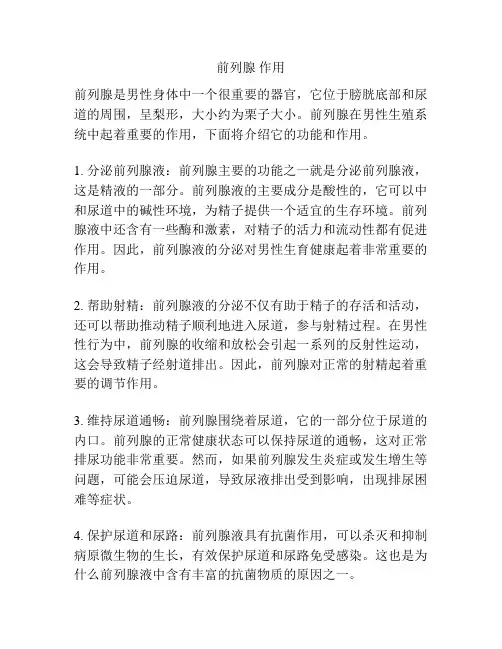 前列腺 作用

前列腺是男性身体中一个很重要的器官，它位于膀胱底部和尿道的周围，呈梨形，大小约为栗子大小。前列腺在男性生殖系统中起着重要的作用，下面将介绍它的功能和作用。

1. 分泌前列腺液：前列腺主要的功能之一就是分泌前列腺液，这是精液的一部分。前列腺液的主要成分是酸性的，它可以中和尿道中的碱性环境，为精子提供一个适宜的生存环境。前列腺液中还含有一些酶和激素，对精子的活力和流动性都有促进作用。因此，前列腺液的分泌对男性生育健康起着非常重要的作用。

2. 帮助射精：前列腺液的分泌不仅有助于精子的存活和活动，还可以帮助推动精子顺利地进入尿道，参与射精过程。在男性性行为中，前列腺的收缩和放松会引起一系列的反射性运动，这会导致精子经射道排出。因此，前列腺对正常的射精起着重要的调节作用。

3. 维持尿道通畅：前列腺围绕着尿道，它的一部分位于尿道的内口。前列腺的正常健康状态可以保持尿道的通畅，这对正常排尿功能非常重要。然而，如果前列腺发生炎症或发生增生等问题，可能会压迫尿道，导致尿液排出受到影响，出现排尿困难等症状。

4. 保护尿道和尿路：前列腺液具有抗菌作用，可以杀灭和抑制病原微生物的生长，有效保护尿道和尿路免受感染。这也是为什么前列腺液中含有丰富的抗菌物质的原因之一。